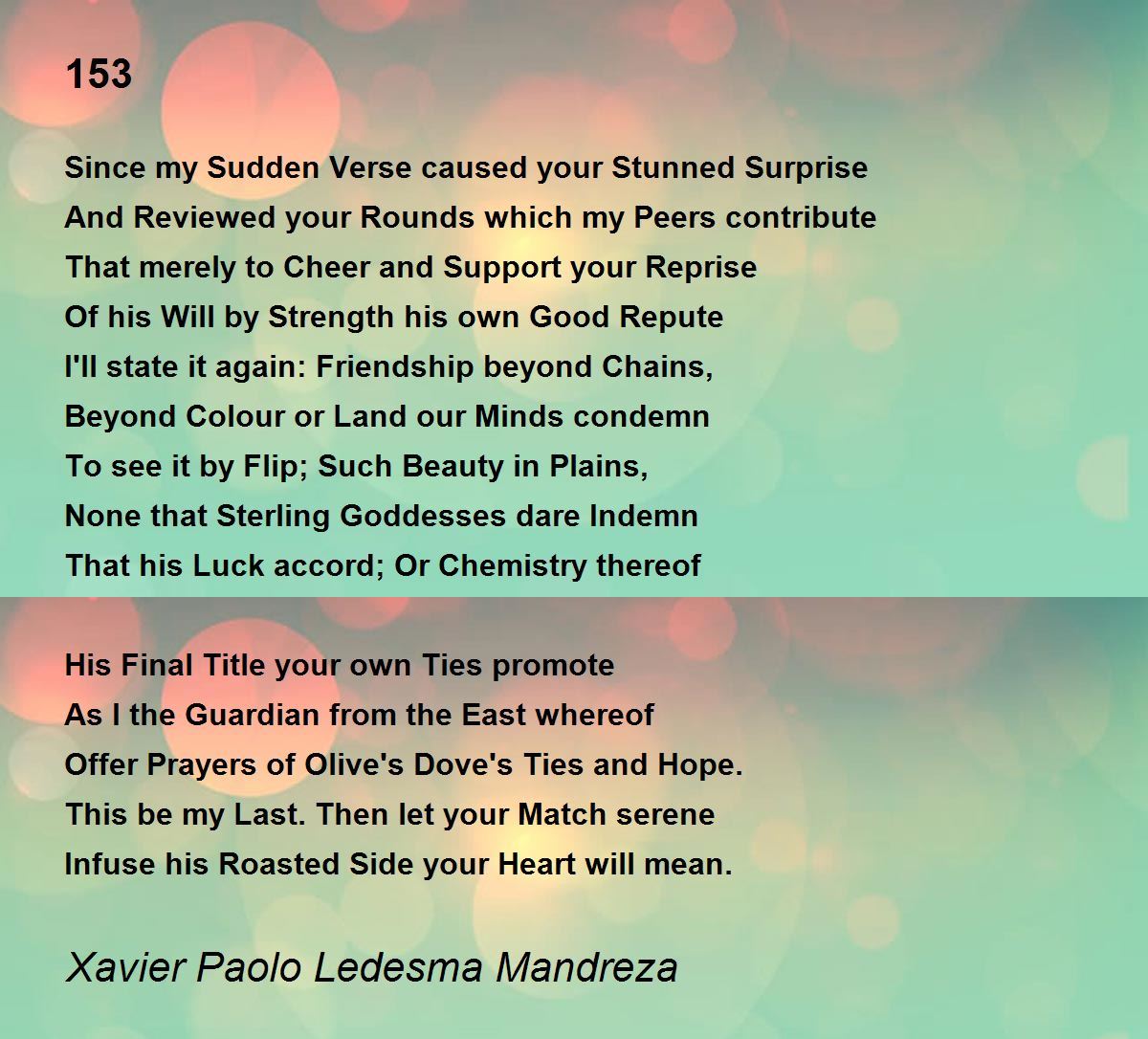 153

Since my Sudden Verse caused your Stunned Surprise
And Reviewed your Rounds which my Peers contribute
That merely to Cheer and Support your Reprise
Of his Will by Strength his own Good Repute
I'll state it again: Friendship beyond Chains,
Beyond Colour or Land our Minds condemn
To see it by Flip; Such Beauty in Plains,
None that Sterling Goddesses dare Indemn
That his Luck accord; Or Chemistry thereof

His Final Title your own Ties promote
As I the Guardian from the East whereof
Offer Prayers of Olive's Dove's Ties and Hope.
This be my Last. Then let your Match serene
Infuse his Roasted Side your Heart will mean.

Xavier Paolo Ledesma Mandreza